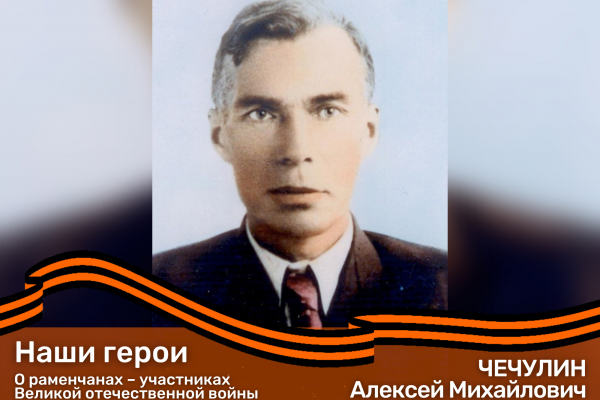 Наши герои

О раменчанах – участниках Великой отечественной войны

ЧЕЧУЛИН
Алексей Михайлович